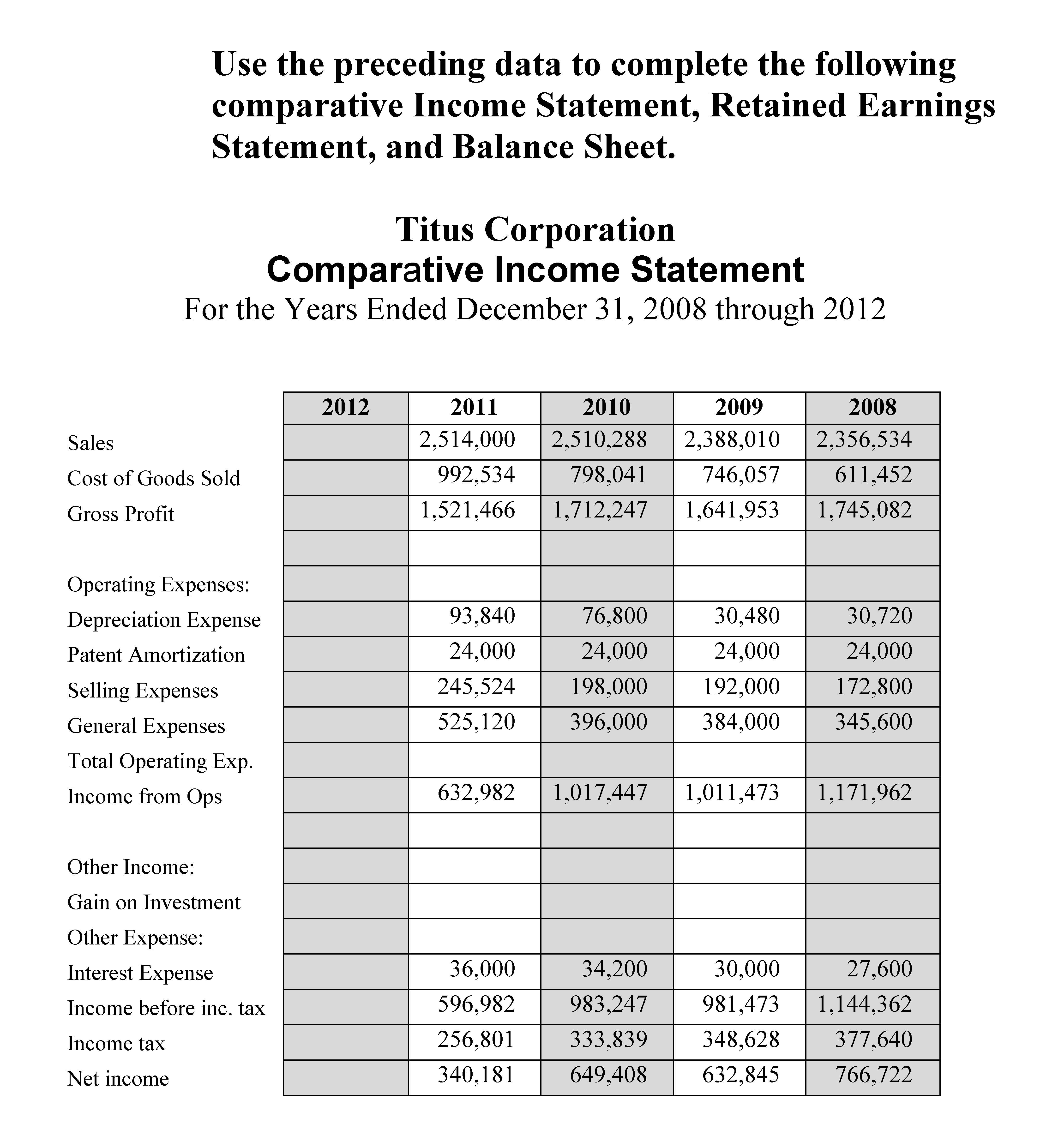 Use the preceding data to complete the following comparative Income Statement, Retained Earnings Statement, and Balance Sheet.

Titus Corporation
Comparative Income Statement
For the Years Ended December 31, 2008 through 2012

| | 2012 | 2011 | 2010 | 2009 | 2008 |
|---|---|---|---|---|---|
| Sales | | 2,514,000 | 2,510,288 | 2,388,010 | 2,356,534 |
| Cost of Goods Sold | | 992,534 | 798,041 | 746,057 | 611,452 |
| Gross Profit | | 1,521,466 | 1,712,247 | 1,641,953 | 1,745,082 |
| | | | | | |
| Operating Expenses: | | | | | |
| Depreciation Expense | | 93,840 | 76,800 | 30,480 | 30,720 |
| Patent Amortization | | 24,000 | 24,000 | 24,000 | 24,000 |
| Selling Expenses | | 245,524 | 198,000 | 192,000 | 172,800 |
| General Expenses | | 525,120 | 396,000 | 384,000 | 345,600 |
| Total Operating Exp. | | | | | |
| Income from Ops | | 632,982 | 1,017,447 | 1,011,473 | 1,171,962 |
| | | | | | |
| Other Income: | | | | | |
| Gain on Investment | | | | | |
| Other Expense: | | | | | |
| Interest Expense | | 36,000 | 34,200 | 30,000 | 27,600 |
| Income before inc. tax | | 596,982 | 983,247 | 981,473 | 1,144,362 |
| Income tax | | 256,801 | 333,839 | 348,628 | 377,640 |
| Net income | | 340,181 | 649,408 | 632,845 | 766,722 |